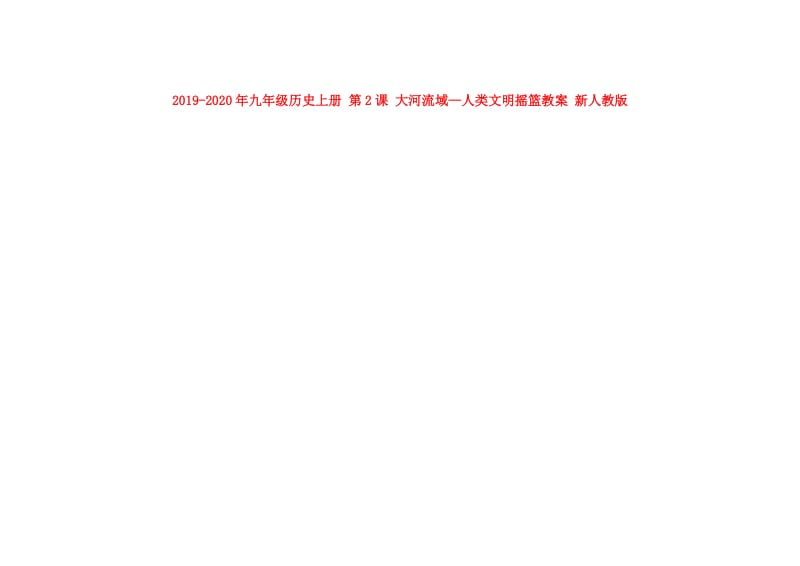 2019-2020年九年级历史上册 第2课 大河流域—人类文明摇篮教案 新人教版